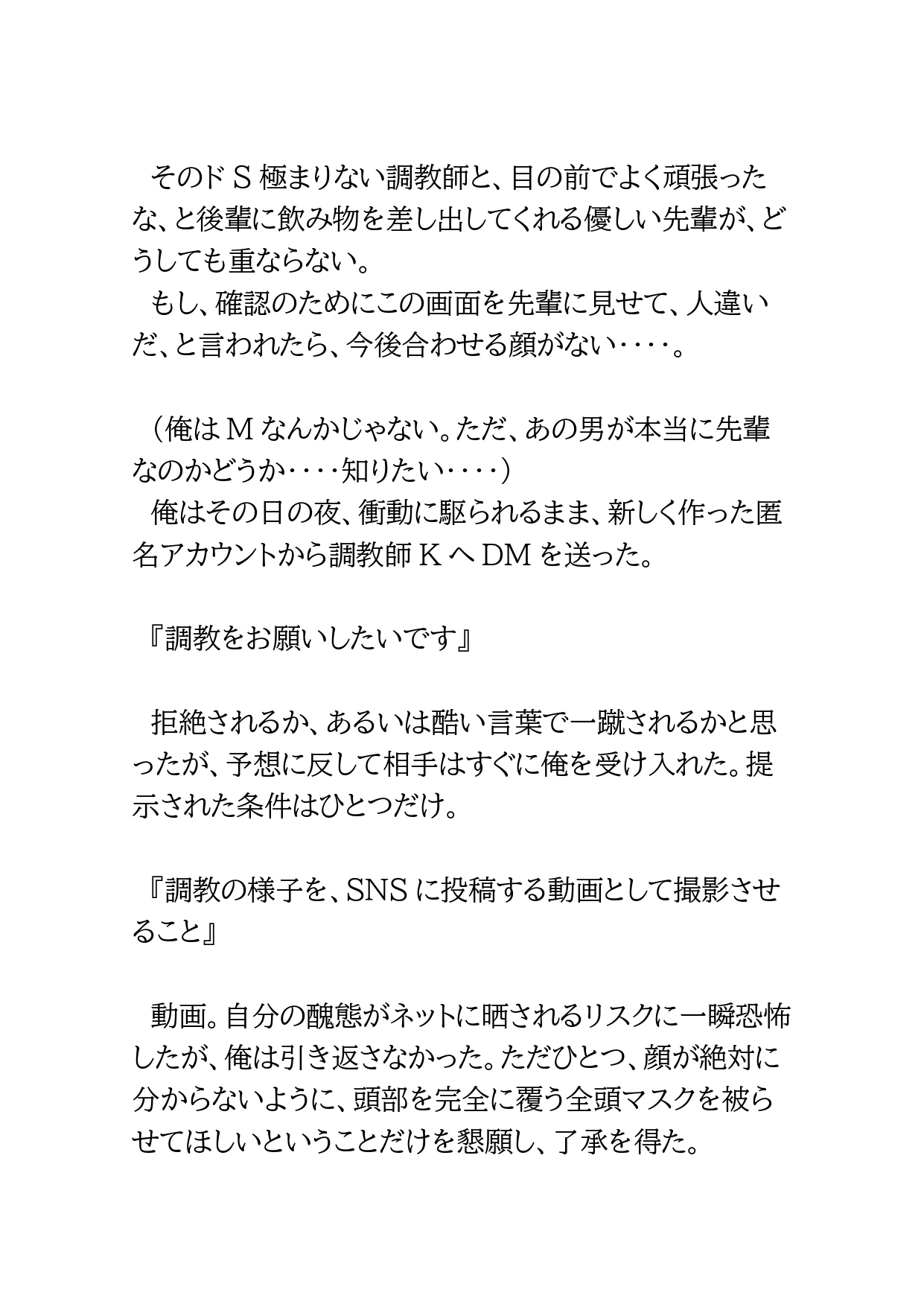 そのドＳ極まりない調教師と、目の前でよく頑張ったな、と後輩に飲み物を差し出してくれる優しい先輩が、どうしても重ならない。
もし、確認のためにこの画面を先輩に見せて、人違いだ、と言われたら、今後合わせる顔がない‥‥。

（俺はＭなんかじゃない。ただ、あの男が本当に先輩なのかどうか‥‥知りたい‥‥）
俺はその日の夜、衝動に駆られるまま、新しく作った匿名アカウントから調教師ＫへＤＭを送った。

『調教をお願いしたいです』

拒絶されるか、あるいは酷い言葉で一蹴されるかと思ったが、予想に反して相手はすぐに俺を受け入れた。提示された条件はひとつだけ。

『調教の様子を、SNSに投稿する動画として撮影させること』

動画。自分の醜態がネットに晒されるリスクに一瞬恐怖したが、俺は引き返さなかった。ただひとつ、顔が絶対に分からないように、頭部を完全に覆う全頭マスクを被らせてほしいということだけを懇願し、了承を得た。